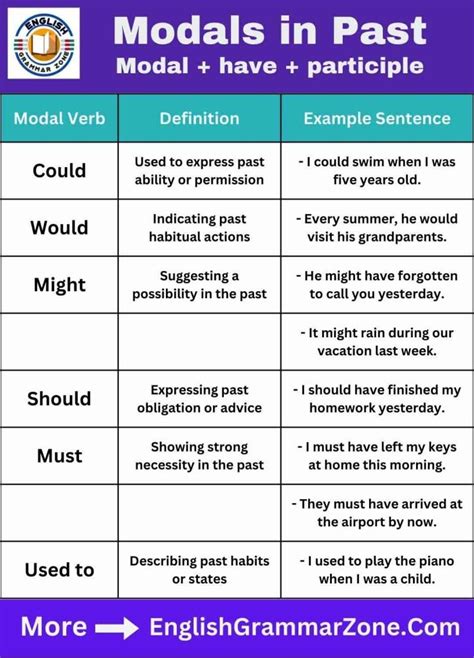 ENGLISH GRAMMAR ZONE

Modals in Past
Modal + have + participle

| Modal Verb | Definition | Example Sentence |
|---|---|---|
| Could | Used to express past ability or permission | - I could swim when I was five years old. |
| Would | Indicating past habitual actions | - Every summer, he would visit his grandparents. |
| Might | Suggesting a possibility in the past | - He might have forgotten to call you yesterday. |
| | | - It might rain during our vacation last week. |
| Should | Expressing past obligation or advice | - I should have finished my homework yesterday. |
| Must | Showing strong necessity in the past | - I must have left my keys at home this morning. |
| | | - They must have arrived at the airport by now. |
| Used to | Describing past habits or states | - I used to play the piano when I was a child. |

More → EnglishGrammarZone.Com